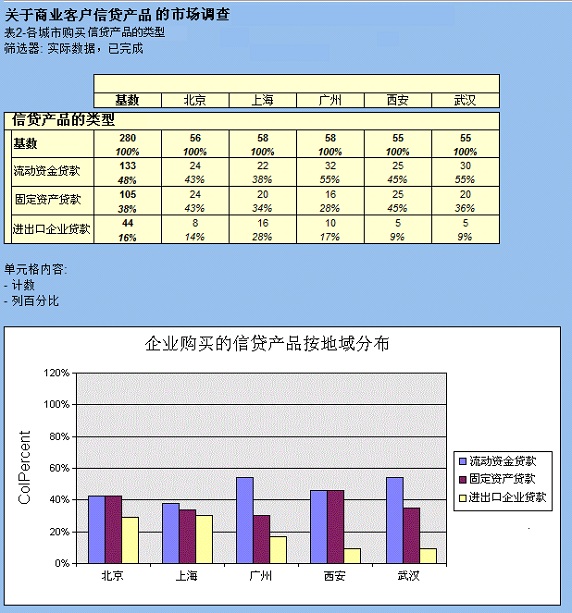 关于商业客户信贷产品 的市场调查
表2-各城市购买信贷产品的类型
筛选器: 实际数据，已完成

| | 基数 | 北京 | 上海 | 广州 | 西安 | 武汉 |
|---|---|---|---|---|---|---|
| 信贷产品的类型 | | | | | | |
| 基数 | 280 100% | 56 100% | 58 100% | 58 100% | 55 100% | 55 100% |
| 流动资金贷款 | 133 48% | 24 43% | 22 38% | 32 55% | 25 45% | 30 55% |
| 固定资产贷款 | 105 38% | 24 43% | 20 34% | 16 28% | 25 45% | 20 36% |
| 进出口企业贷款 | 44 16% | 8 14% | 16 28% | 10 17% | 5 9% | 5 9% |

单元格内容:
- 计数
- 列百分比

企业购买的信贷产品按地域分布

ColPercent

120%
100%
80%
60%
40%
20%
0%

北京 上海 广州 西安 武汉

流动资金贷款
固定资产贷款
进出口企业贷款